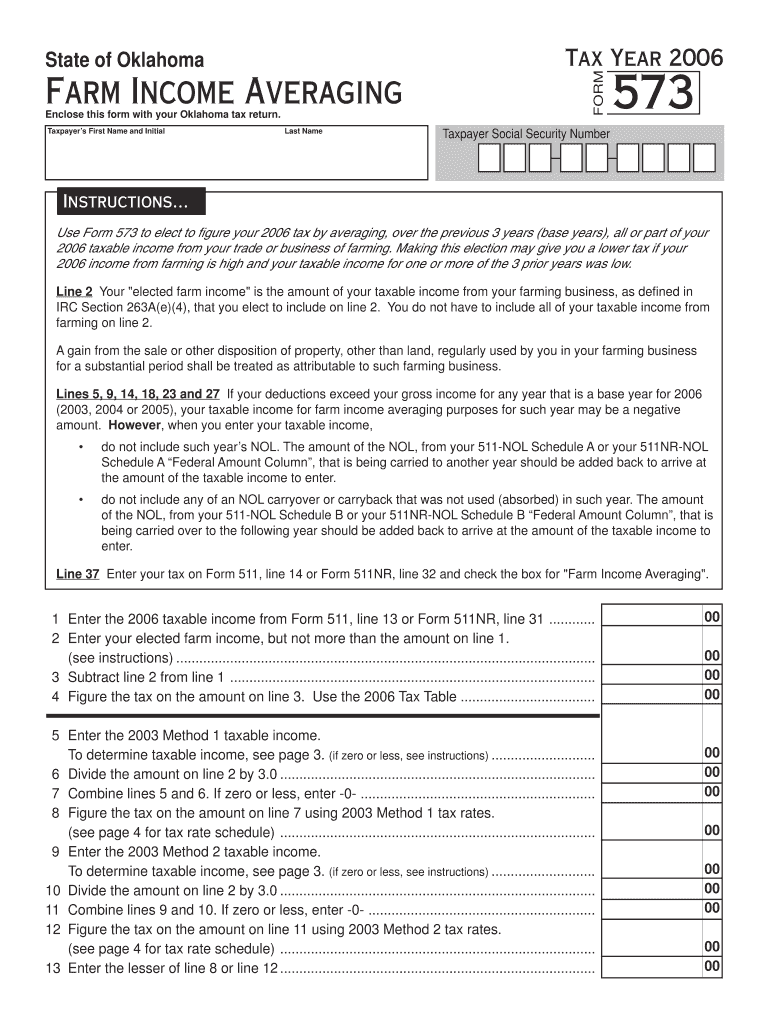 State of Oklahoma

FARM INCOME AVERAGING

Enclose this form with your Oklahoma tax return.

TAX YEAR 2006

FORM 573

Taxpayer's First Name and Initial

Last Name

Taxpayer Social Security Number

INSTRUCTIONS...

Use Form 573 to elect to figure your 2006 tax by averaging, over the previous 3 years (base years), all or part of your 2006 taxable income from your trade or business of farming. Making this election may give you a lower tax if your 2006 income from farming is high and your taxable income for one or more of the 3 prior years was low.

Line 2 Your "elected farm income" is the amount of your taxable income from your farming business, as defined in IRC Section 263A(e)(4), that you elect to include on line 2. You do not have to include all of your taxable income from farming on line 2.

A gain from the sale or other disposition of property, other than land, regularly used by you in your farming business for a substantial period shall be treated as attributable to such farming business.

Lines 5, 9, 14, 18, 23 and 27 If your deductions exceed your gross income for any year that is a base year for 2006 (2003, 2004 or 2005), your taxable income for farm income averaging purposes for such year may be a negative amount. However, when you enter your taxable income,

• do not include such year's NOL. The amount of the NOL, from your 511-NOL Schedule A or your 511NR-NOL Schedule A "Federal Amount Column", that is being carried to another year should be added back to arrive at the amount of the taxable income to enter.

• do not include any of an NOL carryover or carryback that was not used (absorbed) in such year. The amount of the NOL, from your 511-NOL Schedule B or your 511NR-NOL Schedule B "Federal Amount Column", that is being carried over to the following year should be added back to arrive at the amount of the taxable income to enter.

Line 37 Enter your tax on Form 511, line 14 or Form 511NR, line 32 and check the box for "Farm Income Averaging".

1 Enter the 2006 taxable income from Form 511, line 13 or Form 511NR, line 31 ............ 00
2 Enter your elected farm income, but not more than the amount on line 1. (see instructions) ............ 00
3 Subtract line 2 from line 1 ............ 00
4 Figure the tax on the amount on line 3. Use the 2006 Tax Table ............ 00

5 Enter the 2003 Method 1 taxable income. To determine taxable income, see page 3. (if zero or less, see instructions) ............ 00
6 Divide the amount on line 2 by 3.0 ............ 00
7 Combine lines 5 and 6. If zero or less, enter -0- ............ 00
8 Figure the tax on the amount on line 7 using 2003 Method 1 tax rates. (see page 4 for tax rate schedule) ............ 00
9 Enter the 2003 Method 2 taxable income. To determine taxable income, see page 3. (if zero or less, see instructions) ............ 00
10 Divide the amount on line 2 by 3.0 ............ 00
11 Combine lines 9 and 10. If zero or less, enter -0- ............ 00
12 Figure the tax on the amount on line 11 using 2003 Method 2 tax rates. (see page 4 for tax rate schedule) ............ 00
13 Enter the lesser of line 8 or line 12 ............ 00